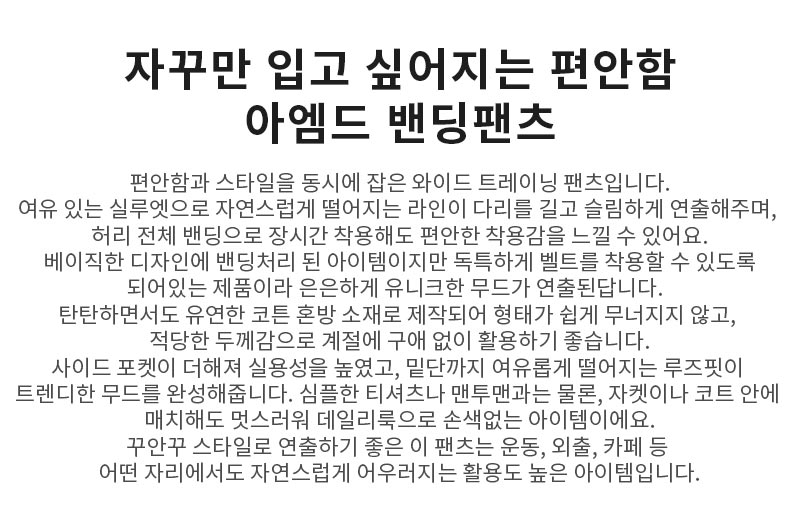 자꾸만 입고 싶어지는 편안함
아엠드 밴딩팬츠

편안함과 스타일을 동시에 잡은 와이드 트레이닝 팬츠입니다.
여유 있는 실루엣으로 자연스럽게 떨어지는 라인이 다리를 길고 슬림하게 연출해주며,
허리 전체 밴딩으로 장시간 착용해도 편안한 착용감을 느낄 수 있어요.
베이직한 디자인에 밴딩처리 된 아이템이지만 독특하게 벨트를 착용할 수 있도록
되어있는 제품이라 은은하게 유니크한 무드가 연출된답니다.
탄탄하면서도 유연한 코튼 혼방 소재로 제작되어 형태가 쉽게 무너지지 않고,
적당한 두께감으로 계절에 구애 없이 활용하기 좋습니다.
사이드 포켓이 더해져 실용성을 높였고, 밑단까지 여유롭게 떨어지는 루즈핏이
트렌디한 무드를 완성해줍니다. 심플한 티셔츠나 맨투맨과는 물론, 자켓이나 코트 안에
매치해도 멋스러워 데일리룩으로 손색없는 아이템이에요.
꾸안꾸 스타일로 연출하기 좋은 이 팬츠는 운동, 외출, 카페 등
어떤 자리에서도 자연스럽게 어우러지는 활용도 높은 아이템입니다.